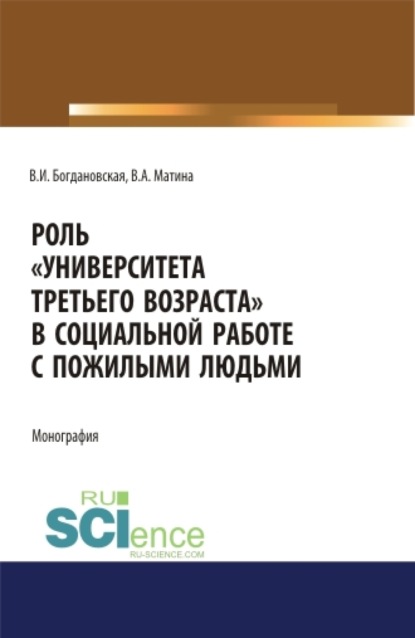 В.И. Богдановская, В.А. Матина

РОЛЬ «УНИВЕРСИТЕТА ТРЕТЬЕГО ВОЗРАСТА» В СОЦИАЛЬНОЙ РАБОТЕ С ПОЖИЛЫМИ ЛЮДЬМИ

Монография

RU SCIence
RU-SCIENCE.COM